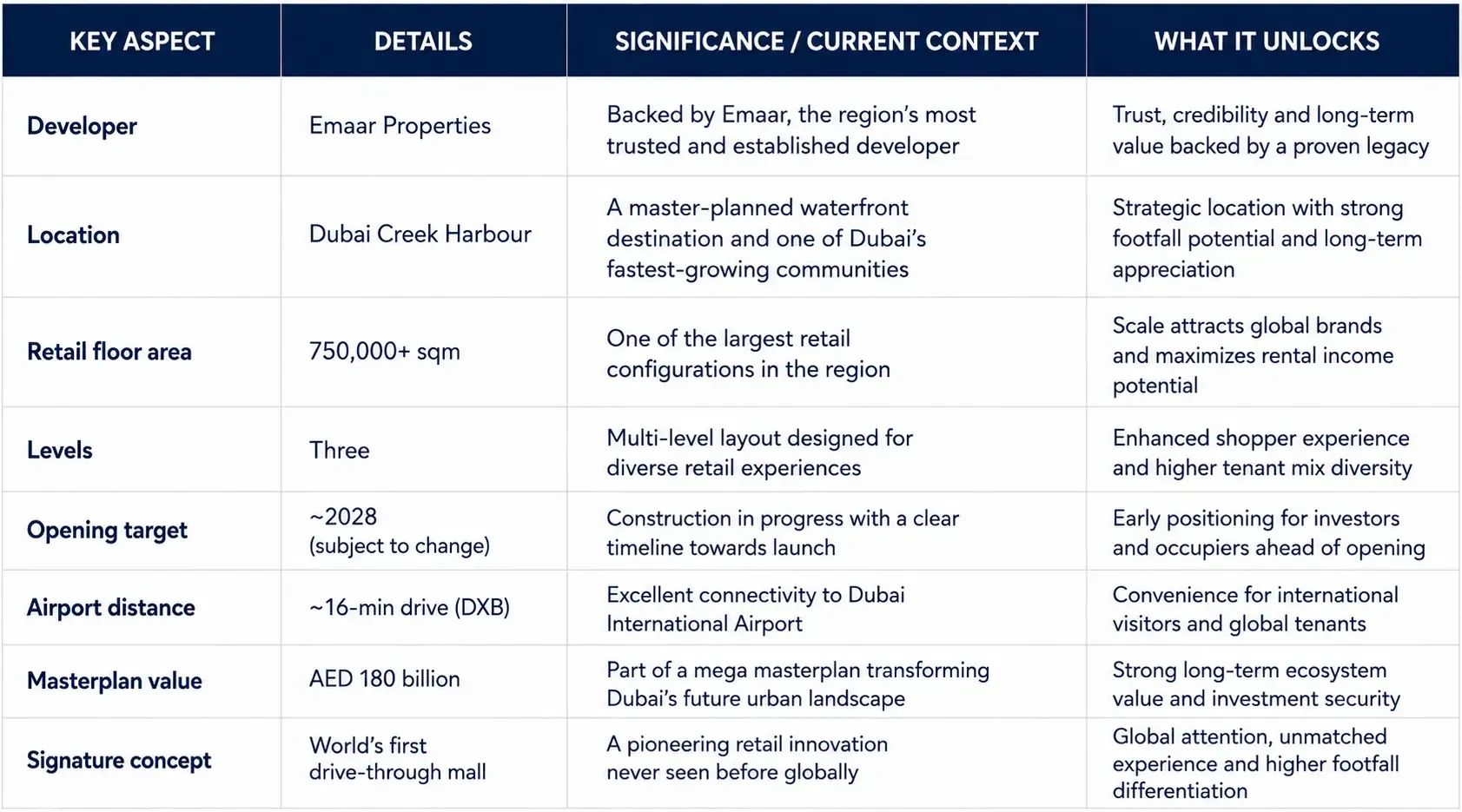 | KEY ASPECT | DETAILS | SIGNIFICANCE / CURRENT CONTEXT | WHAT IT UNLOCKS |
|---|---|---|---|
| Developer | Emaar Properties | Backed by Emaar, the region's most trusted and established developer | Trust, credibility and long-term value backed by a proven legacy |
| Location | Dubai Creek Harbour | A master-planned waterfront destination and one of Dubai's fastest-growing communities | Strategic location with strong footfall potential and long-term appreciation |
| Retail floor area | 750,000+ sqm | One of the largest retail configurations in the region | Scale attracts global brands and maximizes rental income potential |
| Levels | Three | Multi-level layout designed for diverse retail experiences | Enhanced shopper experience and higher tenant mix diversity |
| Opening target | ~2028 (subject to change) | Construction in progress with a clear timeline towards launch | Early positioning for investors and occupiers ahead of opening |
| Airport distance | ~16-min drive (DXB) | Excellent connectivity to Dubai International Airport | Convenience for international visitors and global tenants |
| Masterplan value | AED 180 billion | Part of a mega masterplan transforming Dubai's future urban landscape | Strong long-term ecosystem value and investment security |
| Signature concept | World's first drive-through mall | A pioneering retail innovation never seen before globally | Global attention, unmatched experience and higher footfall differentiation |